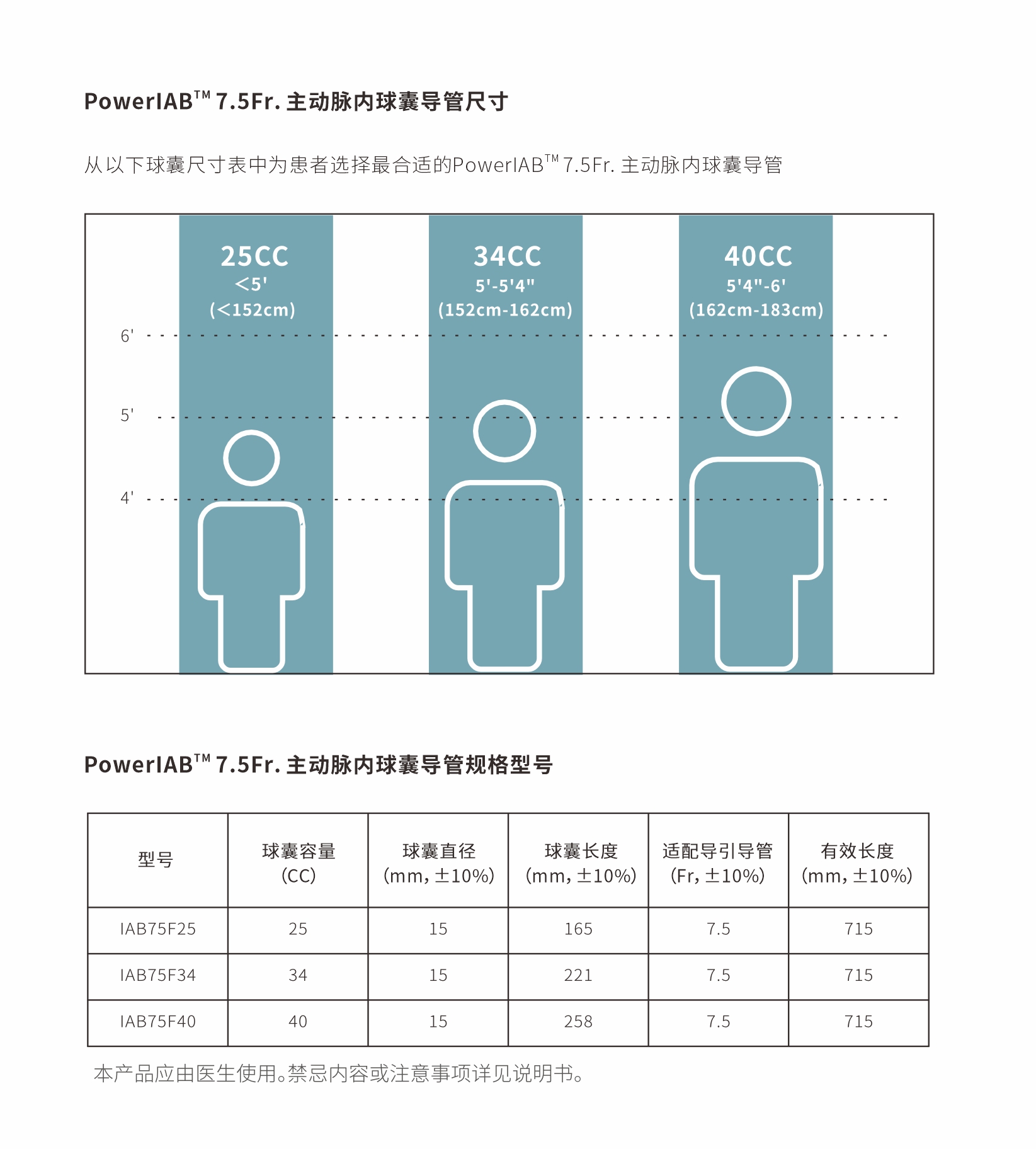 PowerIAB™ 7.5Fr. 主动脉内球囊导管尺寸

从以下球囊尺寸表中为患者选择最合适的PowerIAB™ 7.5Fr. 主动脉内球囊导管

25CC
<5'
(<152cm)

34CC
5'-5'4"
(152cm-162cm)

40CC
5'4"-6'
(162cm-183cm)

6'

5'

4'

PowerIAB™ 7.5Fr. 主动脉内球囊导管规格型号

| 型号 | 球囊容量 (CC) | 球囊直径 (mm, ±10%) | 球囊长度 (mm, ±10%) | 适配导引导管 (Fr, ±10%) | 有效长度 (mm, ±10%) |
|---|---|---|---|---|---|
| IAB75F25 | 25 | 15 | 165 | 7.5 | 715 |
| IAB75F34 | 34 | 15 | 221 | 7.5 | 715 |
| IAB75F40 | 40 | 15 | 258 | 7.5 | 715 |

本产品应由医生使用。禁忌内容或注意事项详见说明书。